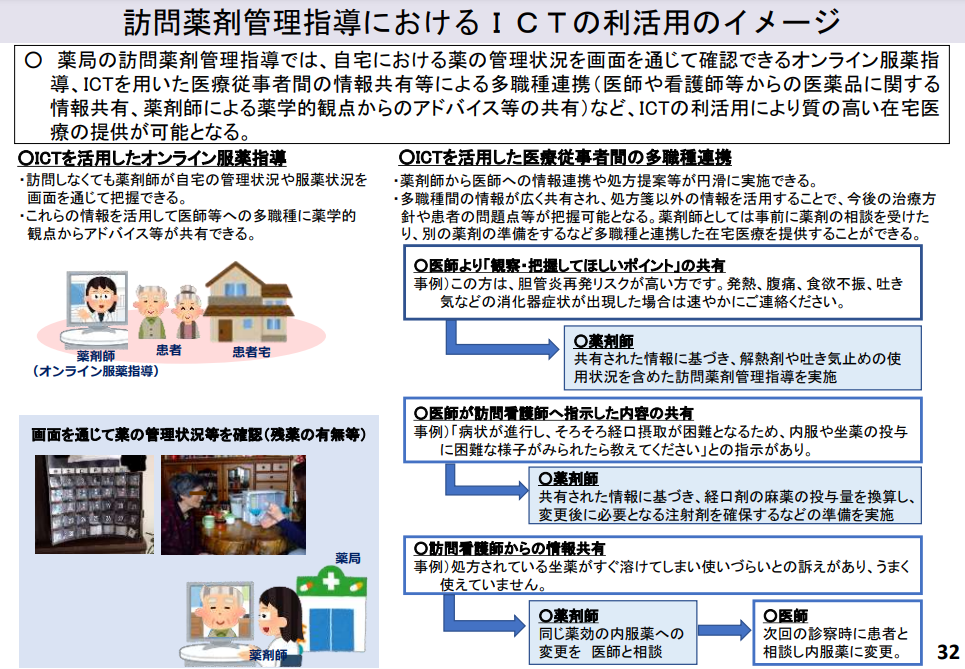 訪問薬剤管理指導におけるＩＣＴの利活用のイメージ

○ 薬局の訪問薬剤管理指導では、自宅における薬の管理状況を画面を通じて確認できるオンライン服薬指導、ICTを用いた医療従事者間の情報共有等による多職種連携（医師や看護師等からの医薬品に関する情報共有、薬剤師による薬学的観点からのアドバイス等の共有）など、ICTの利活用により質の高い在宅医療の提供が可能となる。

○ICTを活用したオンライン服薬指導
・訪問しなくても薬剤師が自宅の管理状況や服薬状況を画面を通じて把握できる。
・これらの情報を活用して医師等への多職種に薬学的観点からアドバイス等が共有できる。

薬剤師
（オンライン服薬指導）
患者
患者宅

画面を通じて薬の管理状況等を確認（残薬の有無等）

薬局
薬剤師

○ICTを活用した医療従事者間の多職種連携
・薬剤師から医師への情報連携や処方提案等が円滑に実施できる。
・多職種間の情報が広く共有され、処方箋以外の情報を活用することで、今後の治療方針や患者の問題点等が把握可能となる。薬剤師としては事前に薬剤の相談を受けたり、別の薬剤の準備をするなど多職種と連携した在宅医療を提供することができる。

○医師より「観察・把握してほしいポイント」の共有
事例）この方は、胆管炎再発リスクが高い方です。発熱、腹痛、食欲不振、吐き気などの消化器症状が出現した場合は速やかにご連絡ください。

○薬剤師
共有された情報に基づき、解熱剤や吐き気止めの使用状況を含めた訪問薬剤管理指導を実施

○医師が訪問看護師へ指示した内容の共有
事例）「病状が進行し、そろそろ経口摂取が困難となるため、内服や坐薬の投与に困難な様子がみられたら教えてください」との指示があり。

○薬剤師
共有された情報に基づき、経口剤の麻薬の投与量を換算し、変更後に必要となる注射剤を確保するなどの準備を実施

○訪問看護師からの情報共有
事例）処方されている坐薬がすぐ溶けてしまい使いづらいとの訴えがあり、うまく使えていません。

○薬剤師
同じ薬効の内服薬への変更を 医師と相談

○医師
次回の診察時に患者と相談し内服薬に変更。

32